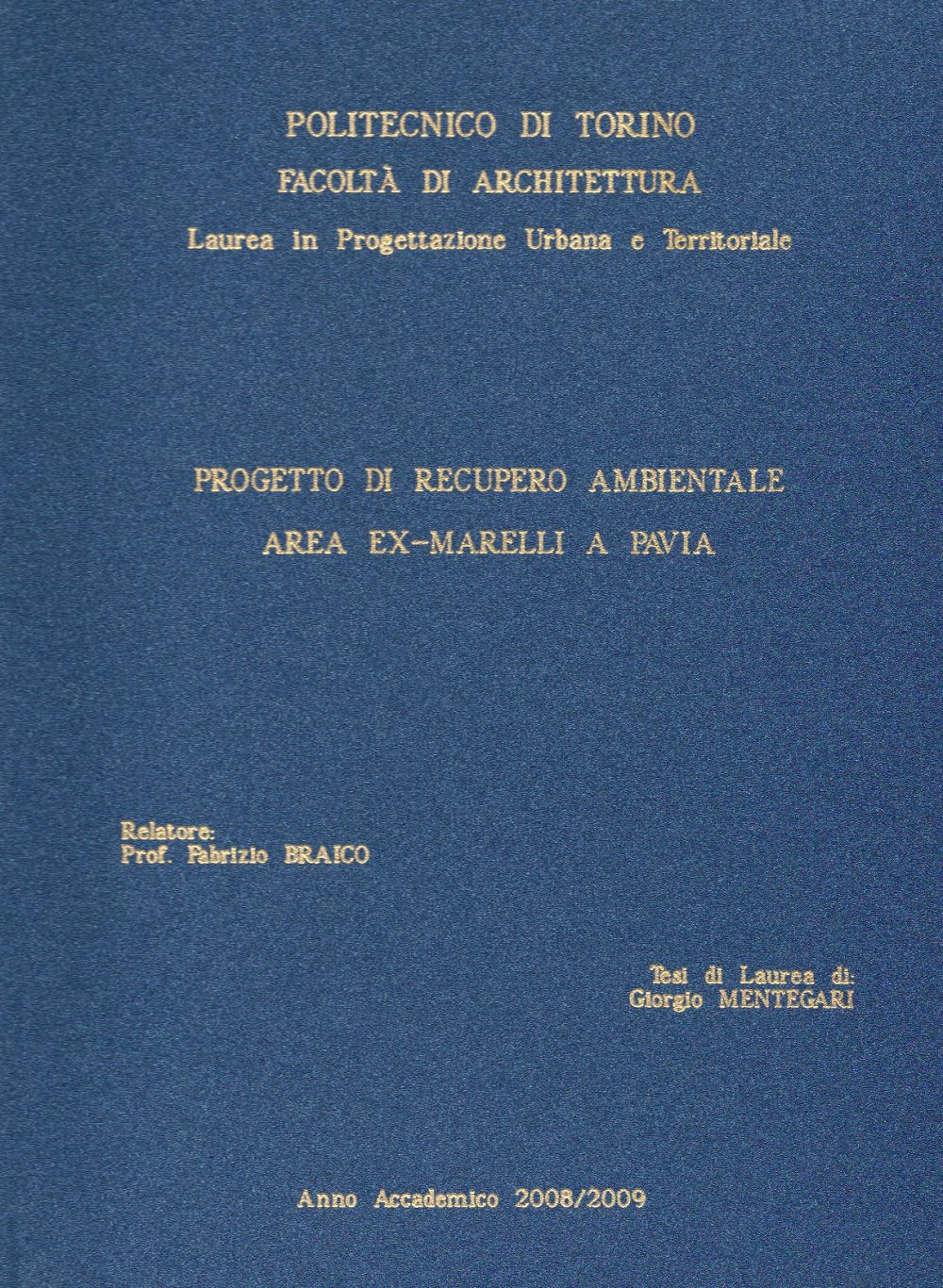 POLITECNICO DI TORINO
FACOLTÀ DI ARCHITETTURA
Laurea in Progettazione Urbana e Territoriale

PROGETTO DI RECUPERO AMBIENTALE
AREA EX-MARELLI A PAVIA

Relatore:
Prof. Fabrizio BRAICO

Tesi di Laurea di:
Giorgio MENTEGARI

Anno Accademico 2008/2009